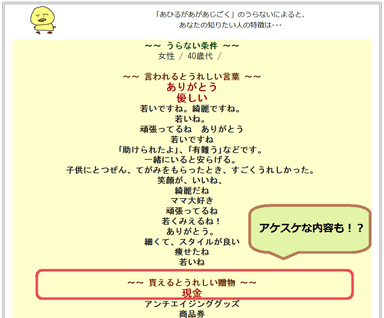 「あひるがあがあじごく」のうらないによると、
あなたの知りたい人の特徴は・・・

~~ うらない条件 ~~
女性 / 40歳代 /

~~ 言われるとうれしい言葉 ~~
ありがとう
優しい
若いですね。綺麗ですね。
若いね。
頑張ってるね　ありがとう
若いですね
「助けられたよ」、「有難う」などです。
一緒にいると安らげる。
子供にとつぜん、てがみをもらったとき、すごくうれしかった。
笑顔が、いいね、
綺麗だね
ママ大好き
頑張ってるね
若くみえるね！
ありがとう。
細くて、スタイルが良い
痩せたね
若いね

アケスケな内容も！？

~~ 貰えるとうれしい贈物 ~~
現金
アンチエイジンググッズ
商品券